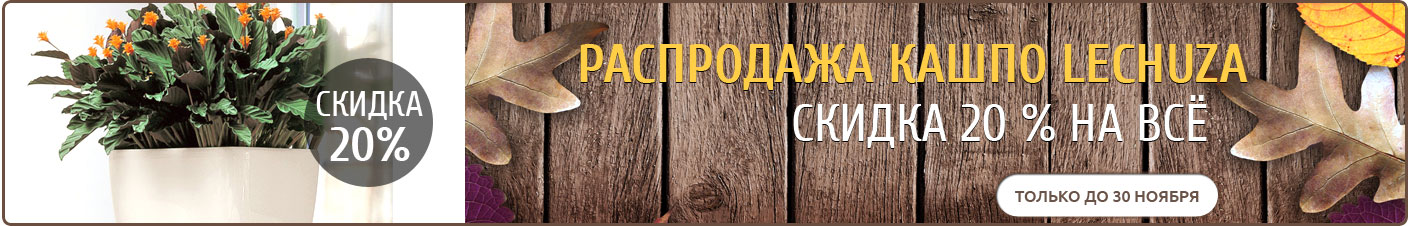 СКИДКА 20%

РАСПРОДАЖА КАШПО LECHUZA
СКИДКА 20 % НА ВСЁ

ТОЛЬКО ДО 30 НОЯБРЯ